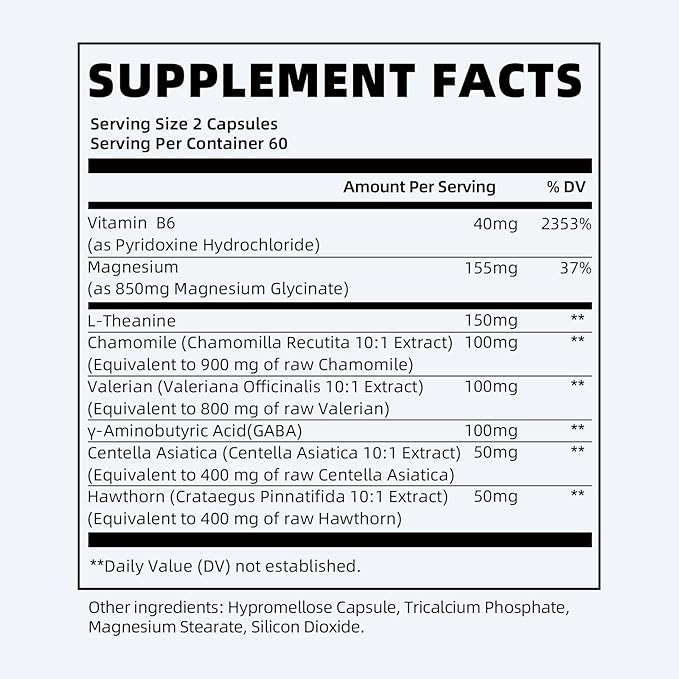 SUPPLEMENT FACTS

Serving Size 2 Capsules
Serving Per Container 60

| | Amount Per Serving | % DV |
|---|---|---|
| Vitamin B6 (as Pyridoxine Hydrochloride) | 40mg | 2353% |
| Magnesium (as 850mg Magnesium Glycinate) | 155mg | 37% |
| L-Theanine | 150mg | ** |
| Chamomile (Chamomilla Recutita 10:1 Extract) (Equivalent to 900 mg of raw Chamomile) | 100mg | ** |
| Valerian (Valeriana Officinalis 10:1 Extract) (Equivalent to 800 mg of raw Valerian) | 100mg | ** |
| γ-Aminobutyric Acid(GABA) | 100mg | ** |
| Centella Asiatica (Centella Asiatica 10:1 Extract) (Equivalent to 400 mg of raw Centella Asiatica) | 50mg | ** |
| Hawthorn (Crataegus Pinnatifida 10:1 Extract) (Equivalent to 400 mg of raw Hawthorn) | 50mg | ** |

**Daily Value (DV) not established.

Other ingredients: Hypromellose Capsule, Tricalcium Phosphate, Magnesium Stearate, Silicon Dioxide.